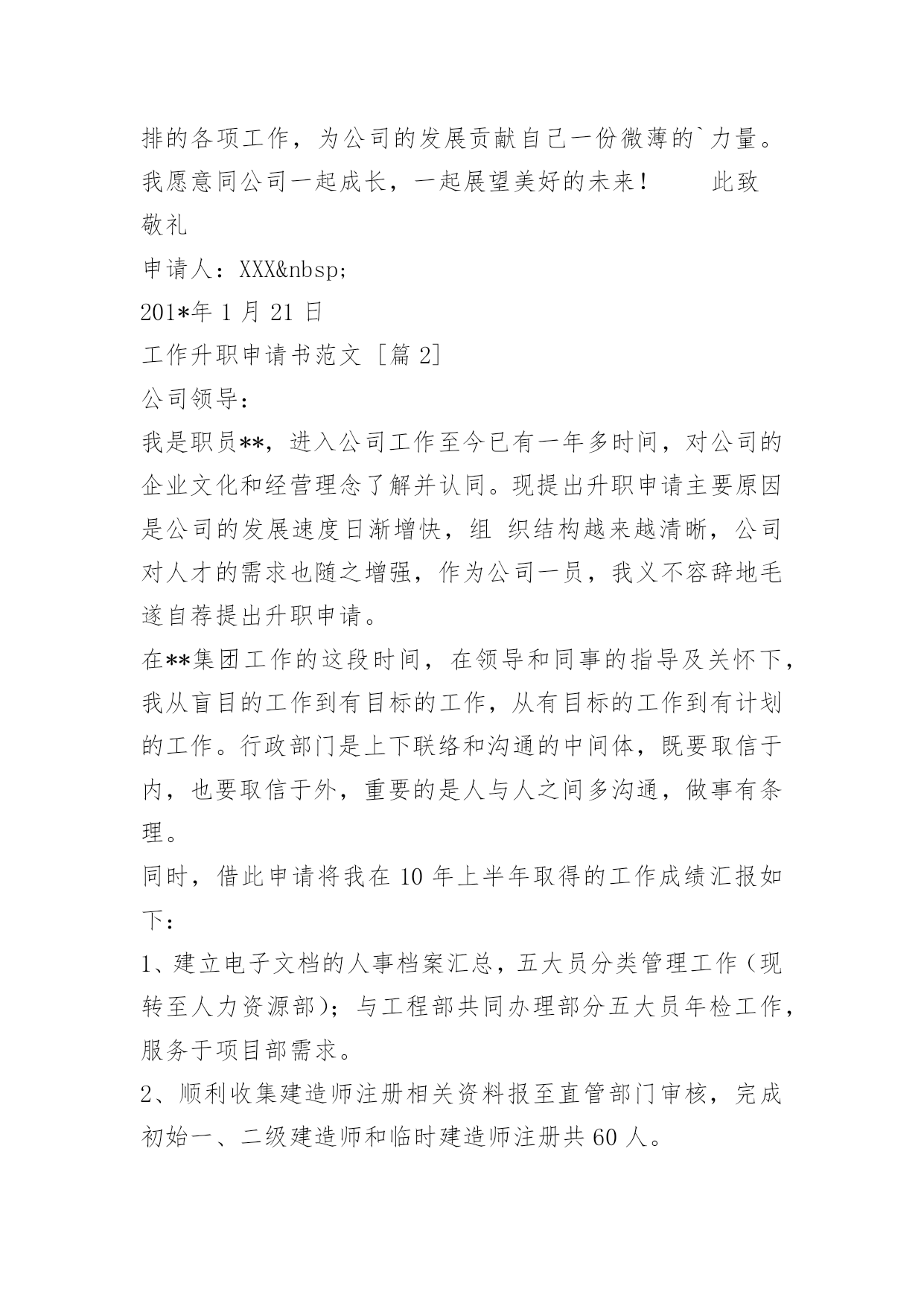 排的各项工作，为公司的发展贡献自己一份微薄的`力量。我愿意同公司一起成长，一起展望美好的未来！ 此致

敬礼

申请人：XXX&nbsp;

201*年1月21日

工作升职申请书范文［篇2］

公司领导：

我是职员**，进入公司工作至今已有一年多时间，对公司的企业文化和经营理念了解并认同。现提出升职申请主要原因是公司的发展速度日渐增快，组 织结构越来越清晰，公司对人才的需求也随之增强，作为公司一员，我义不容辞地毛遂自荐提出升职申请。

在**集团工作的这段时间，在领导和同事的指导及关怀下，我从盲目的工作到有目标的工作，从有目标的工作到有计划的工作。行政部门是上下联络和沟通的中间体，既要取信于内，也要取信于外，重要的是人与人之间多沟通，做事有条理。

同时，借此申请将我在10年上半年取得的工作成绩汇报如下：

1、建立电子文档的人事档案汇总，五大员分类管理工作（现转至人力资源部）；与工程部共同办理部分五大员年检工作，服务于项目部需求。

2、顺利收集建造师注册相关资料报至直管部门审核，完成初始一、二级建造师和临时建造师注册共60人。